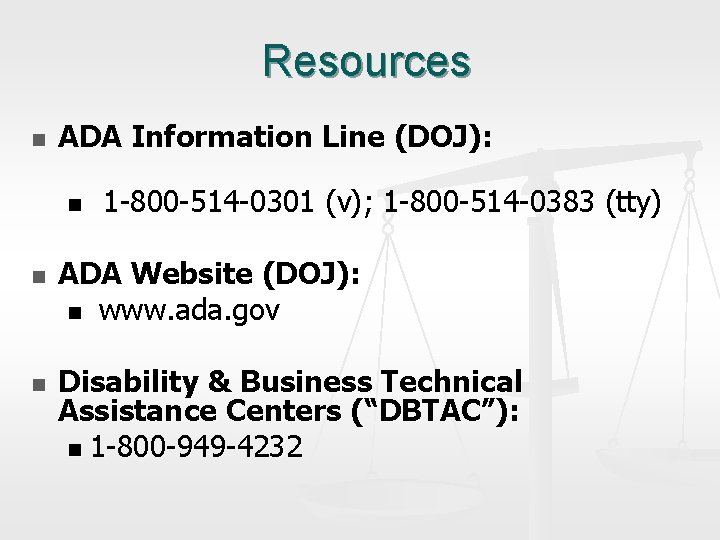 Resources

ADA Information Line (DOJ):

1-800-514-0301 (v); 1-800-514-0383 (tty)

ADA Website (DOJ):

www.ada.gov

Disability & Business Technical Assistance Centers (“DBTAC”):

1-800-949-4232